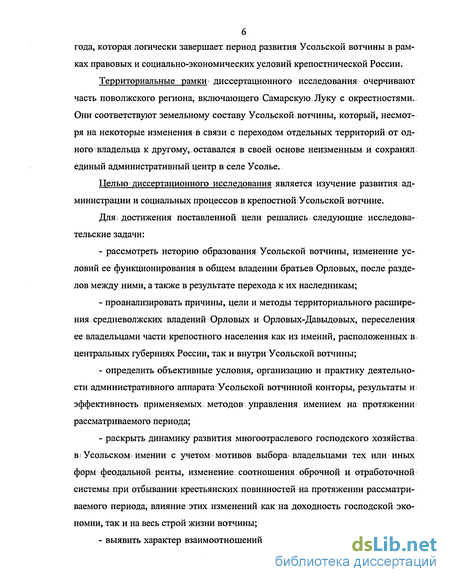 6

года, которая логически завершает период развития Усольской вотчины в рамках правовых и социально-экономических условий крепостнической России.

Территориальные рамки диссертационного исследования очерчивают часть поволжского региона, включающего Самарскую Луку с окрестностями. Они соответствуют земельному составу Усольской вотчины, который, несмотря на некоторые изменения в связи с переходом отдельных территорий от одного владельца к другому, оставался в своей основе неизменным и сохранял единый административный центр в селе Усолье.

Целью диссертационного исследования является изучение развития администрации и социальных процессов в крепостной Усольской вотчине.

Для достижения поставленной цели решались следующие исследовательские задачи:

- рассмотреть историю образования Усольской вотчины, изменение условий ее функционирования в общем владении братьев Орловых, после разделов между ними, а также в результате перехода к их наследникам;

- проанализировать причины, цели и методы территориального расширения средневолжских владений Орловых и Орловых-Давыдовых, переселения ее владельцами части крепостного населения как из имений, расположенных в центральных губерниях России, так и внутри Усольской вотчины;

- определить объективные условия, организацию и практику деятельности административного аппарата Усольской вотчинной конторы, результаты и эффективность применяемых методов управления имением на протяжении рассматриваемого периода;

- раскрыть динамику развития многоотраслевого господского хозяйства в Усольском имении с учетом мотивов выбора владельцами тех или иных форм феодальной ренты, изменение соотношения оброчной и отработочной системы при отбывании крестьянских повинностей на протяжении рассматриваемого периода, влияние этих изменений как на доходность господской экономии, так и на весь строй жизни вотчины;

- выявить характер взаимоотношений

dsLib.net
библиотека диссертаций